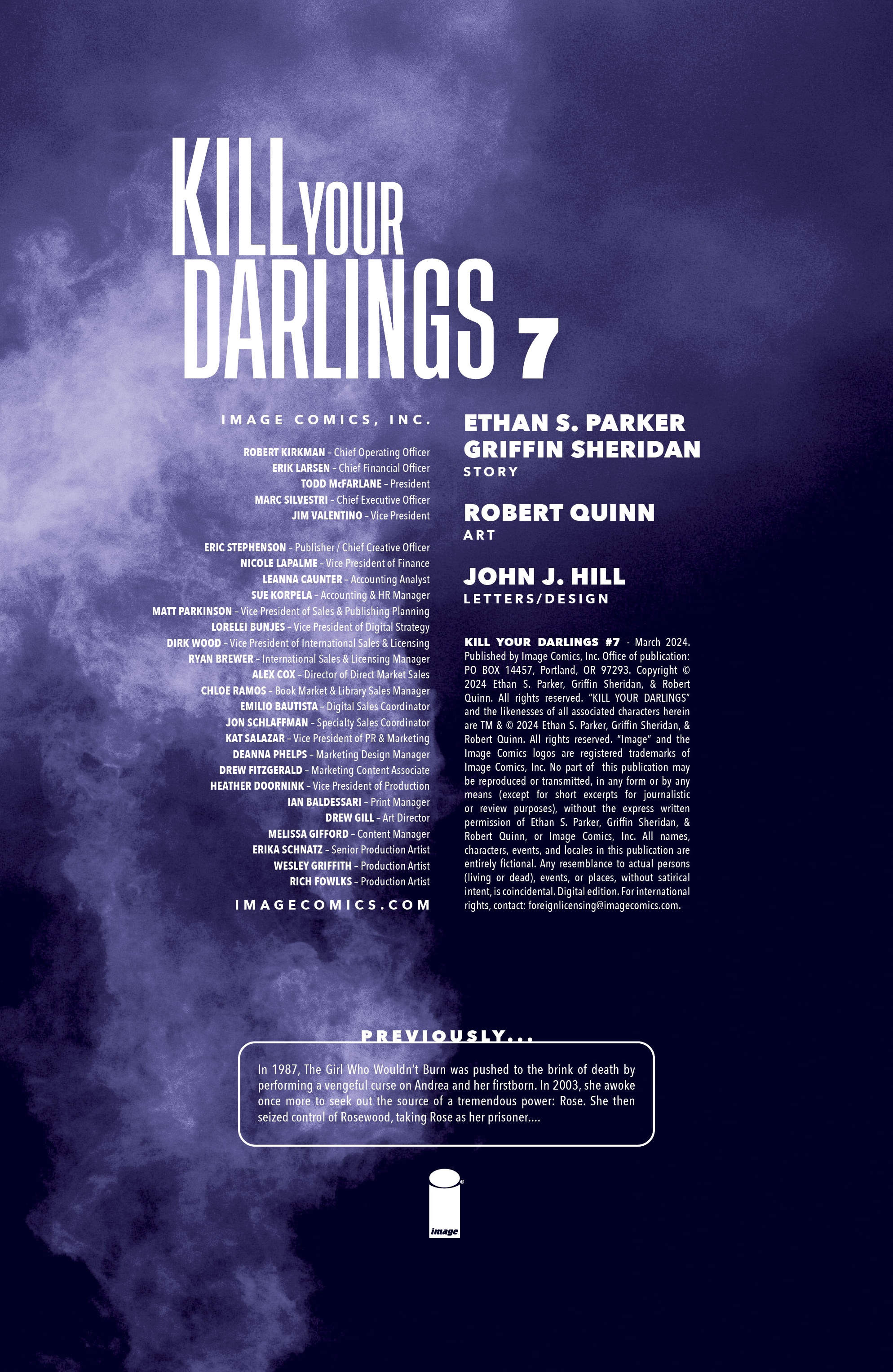 KILL YOUR DARLINGS 7

IMAGE COMICS, INC.

ROBERT KIRKMAN – Chief Operating Officer
ERIK LARSEN – Chief Financial Officer
TODD McFARLANE – President
MARC SILVESTRI – Chief Executive Officer
JIM VALENTINO – Vice President

ERIC STEPHENSON – Publisher / Chief Creative Officer
NICOLE LAPALME – Vice President of Finance
LEANNA CAUNTER – Accounting Analyst
SUE KORPELA – Accounting & HR Manager
MATT PARKINSON – Vice President of Sales & Publishing Planning
LORELEI BUNJES – Vice President of Digital Strategy
DIRK WOOD – Vice President of International Sales & Licensing
RYAN BREWER – International Sales & Licensing Manager
ALEX COX – Director of Direct Market Sales
CHLOE RAMOS – Book Market & Library Sales Manager
EMILIO BAUTISTA – Digital Sales Coordinator
JON SCHLAFFMAN – Specialty Sales Coordinator
KAT SALAZAR – Vice President of PR & Marketing
DEANNA PHELPS – Marketing Design Manager
DREW FITZGERALD – Marketing Content Associate
HEATHER DOORNINK – Vice President of Production
IAN BALDESSARI – Print Manager
DREW GILL – Art Director
MELISSA GIFFORD – Content Manager
ERIKA SCHNATZ – Senior Production Artist
WESLEY GRIFFITH – Production Artist
RICH FOWLKS – Production Artist

IMAGECOMICS.COM

ETHAN S. PARKER
GRIFFIN SHERIDAN
STORY

ROBERT QUINN
ART

JOHN J. HILL
LETTERS/DESIGN

KILL YOUR DARLINGS #7 - March 2024. Published by Image Comics, Inc. Office of publication: PO BOX 14457, Portland, OR 97293. Copyright © 2024 Ethan S. Parker, Griffin Sheridan, & Robert Quinn. All rights reserved. "KILL YOUR DARLINGS" and the likenesses of all associated characters herein are TM & © 2024 Ethan S. Parker, Griffin Sheridan, & Robert Quinn. All rights reserved. "Image" and the Image Comics logos are registered trademarks of Image Comics, Inc. No part of this publication may be reproduced or transmitted, in any form or by any means (except for short excerpts for journalistic or review purposes), without the express written permission of Ethan S. Parker, Griffin Sheridan, & Robert Quinn, or Image Comics, Inc. All names, characters, events, and locales in this publication are entirely fictional. Any resemblance to actual persons (living or dead), events, or places, without satirical intent, is coincidental. Digital edition. For international rights, contact: foreignlicensing@imagecomics.com.

PREVIOUSLY...

In 1987, The Girl Who Wouldn't Burn was pushed to the brink of death by performing a vengeful curse on Andrea and her firstborn. In 2003, she awoke once more to seek out the source of a tremendous power: Rose. She then seized control of Rosewood, taking Rose as her prisoner....

image